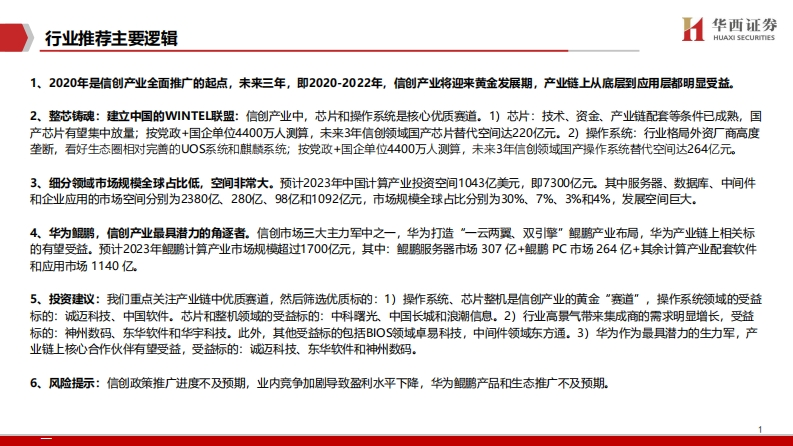 行业推荐主要逻辑

华西证券
HUAXI SECURITIES

1、2020年是信创产业全面推广的起点，未来三年，即2020-2022年，信创产业将迎来黄金发展期，产业链上从底层到应用层都明显受益。

2、整芯铸魂：建立中国的WINTEL联盟：信创产业中，芯片和操作系统是核心优质赛道。1）芯片：技术、资金、产业链配套等条件已成熟，国产芯片有望集中放量；按党政+国企单位4400万人测算，未来3年信创领域国产芯片替代空间达220亿元。2）操作系统：行业格局外资厂商高度垄断，看好生态圈相对完善的UOS系统和麒麟系统；按党政+国企单位4400万人测算，未来3年信创领域国产操作系统替代空间达264亿元。

3、细分领域市场规模全球占比低，空间非常大。预计2023年中国计算产业投资空间1043亿美元，即7300亿元。其中服务器、数据库、中间件和企业应用的市场空间分别为2380亿、280亿、98亿和1092亿元，市场规模全球占比分别为30%、7%、3%和4%，发展空间巨大。

4、华为鲲鹏，信创产业最具潜力的角逐者。信创市场三大主力军中之一，华为打造“一云两翼、双引擎”鲲鹏产业布局，华为产业链上相关标的有望受益。预计2023年鲲鹏计算产业市场规模超过1700亿元，其中：鲲鹏服务器市场 307 亿+鲲鹏 PC 市场 264 亿+其余计算产业配套软件和应用市场 1140 亿。

5、投资建议：我们重点关注产业链中优质赛道，然后筛选优质标的：1）操作系统、芯片整机是信创产业的黄金“赛道”，操作系统领域的受益标的：诚迈科技、中国软件。芯片和整机领域的受益标的：中科曙光、中国长城和浪潮信息。2）行业高景气带来集成商的需求明显增长，受益标的：神州数码、东华软件和华宇科技。此外，其他受益标的包括BIOS领域卓易科技，中间件领域东方通。3）华为作为最具潜力的生力军，产业链上核心合作伙伴有望受益，受益标的：诚迈科技、东华软件和神州数码。

6、风险提示：信创政策推广进度不及预期，业内竞争加剧导致盈利水平下降，华为鲲鹏产品和生态推广不及预期。

1